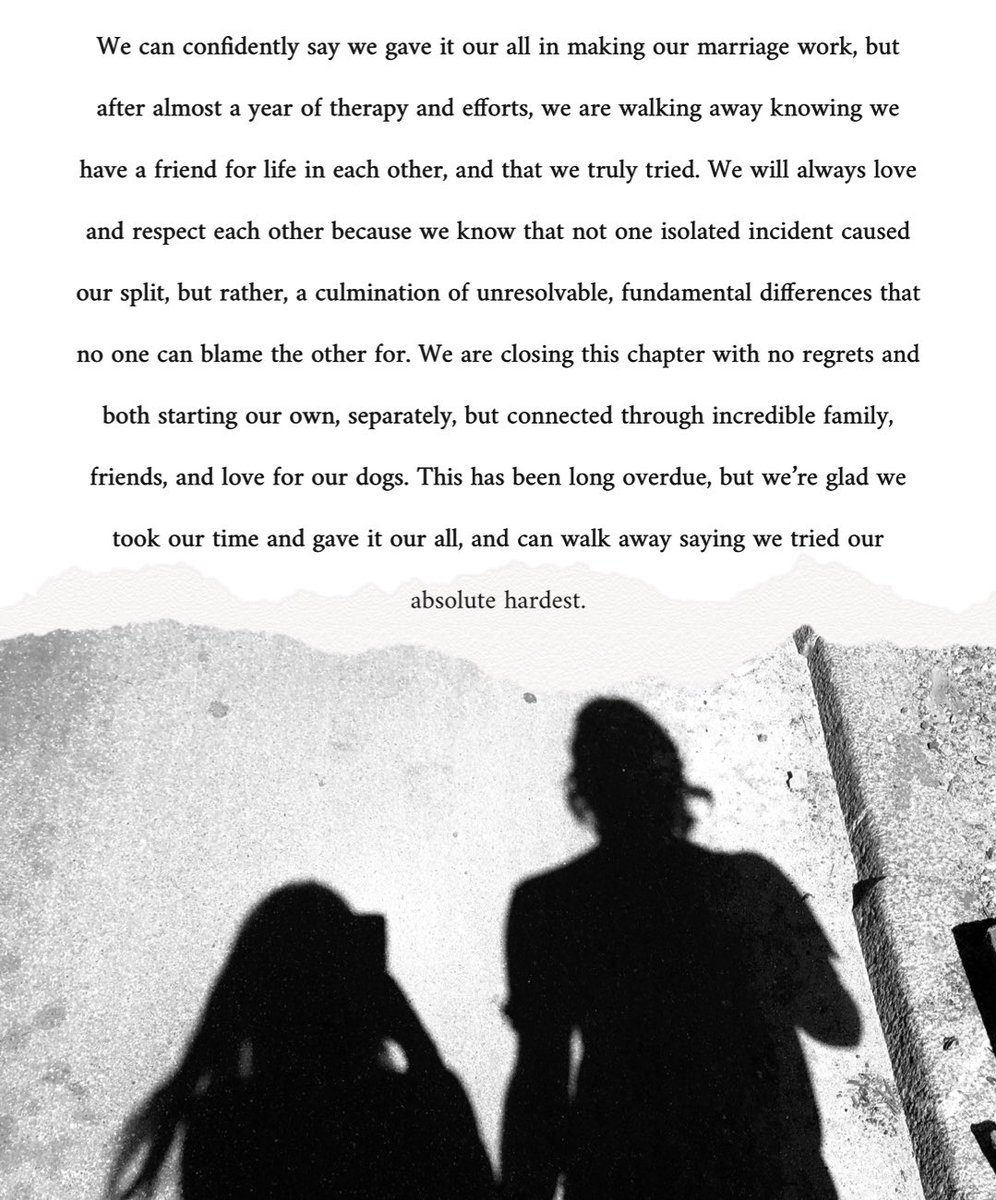 We can confidently say we gave it our all in making our marriage work, but after almost a year of therapy and efforts, we are walking away knowing we have a friend for life in each other, and that we truly tried. We will always love and respect each other because we know that not one isolated incident caused our split, but rather, a culmination of unresolvable, fundamental differences that no one can blame the other for. We are closing this chapter with no regrets and both starting our own, separately, but connected through incredible family, friends, and love for our dogs. This has been long overdue, but we're glad we took our time and gave it our all, and can walk away saying we tried our absolute hardest.